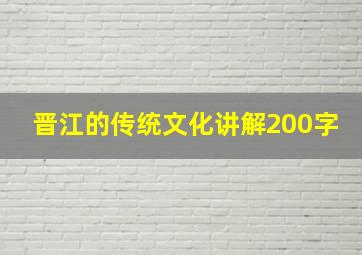 晋江的传统文化讲解200字